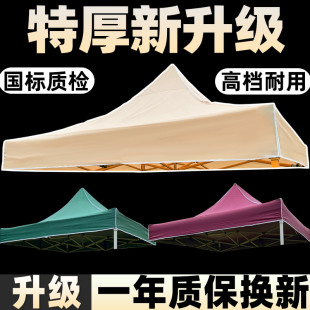 特厚新升级

国标质检

高档耐用

升级

一年质保换新